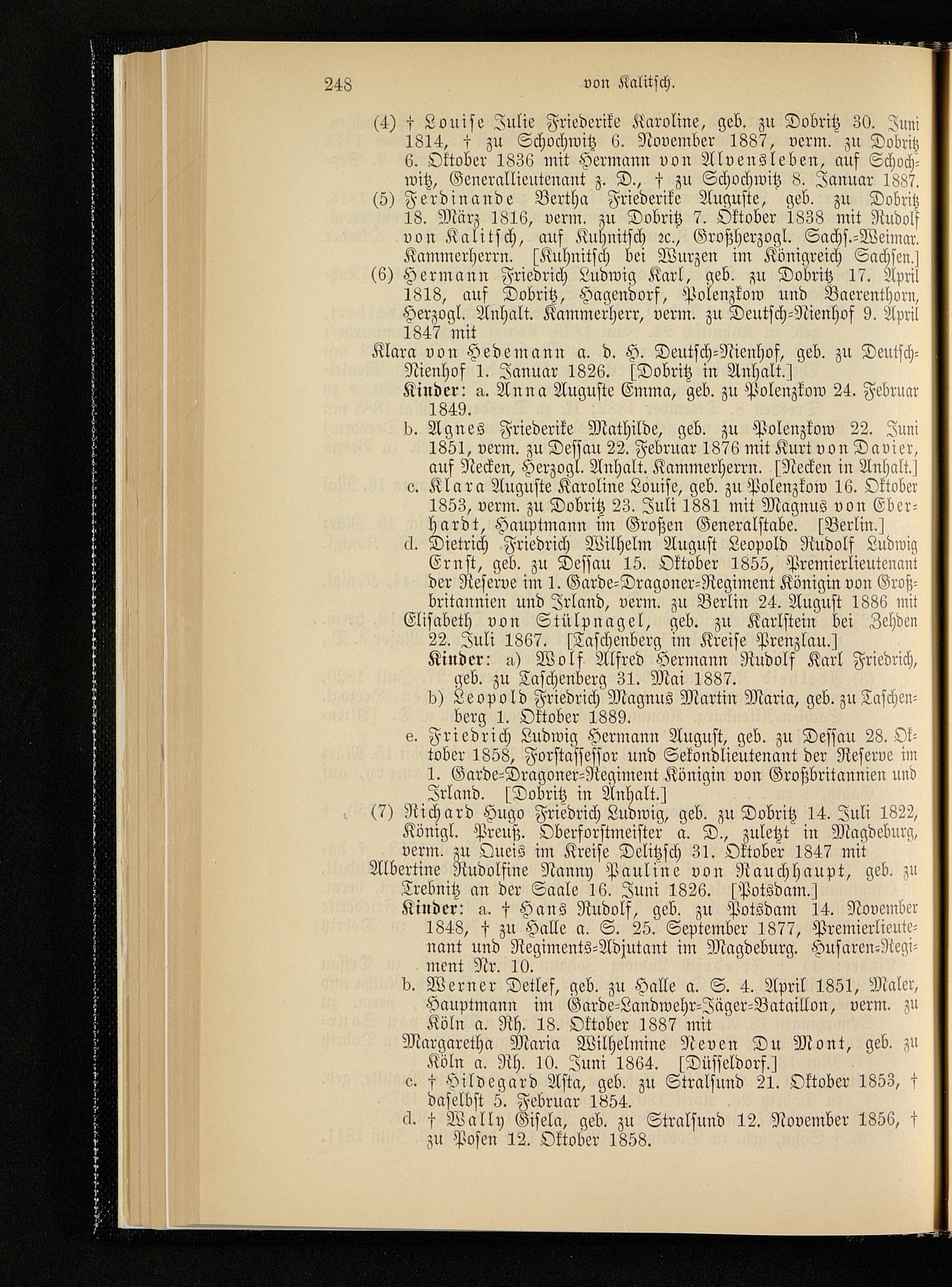 248 von Kalitsch.

(4) † Louise Julie Friederike Karoline, geb. zu Dobritz 30. Juni 1814, † zu Schochwitz 6. November 1887, verm. zu Dobritz 6. Oktober 1836 mit Hermann von Alvensleben, auf Schochwitz, Generallieutenant z. D., † zu Schochwitz 8. Januar 1887.

(5) Ferdinande Bertha Friederike Auguste, geb. zu Dobritz 18. März 1816, verm. zu Dobritz 7. Oktober 1838 mit Rudolf von Kalitsch, auf Kuhnitsch ꝛc., Großherzogl. Sachs.-Weimar. Kammerherrn. [Kuhnitsch bei Wurzen im Königreich Sachsen.]

(6) Hermann Friedrich Ludwig Karl, geb. zu Dobritz 17. April 1818, auf Dobritz, Hagendorf, Polenzkow und Baerenthorn, Herzogl. Anhalt. Kammerherr, verm. zu Deutsch-Nienhof 9. April 1847 mit

Klara von Hedemann a. d. H. Deutsch-Nienhof, geb. zu Deutsch-Nienhof 1. Januar 1826. [Dobritz in Anhalt.]

Kinder: a. Anna Auguste Emma, geb. zu Polenzkow 24. Februar 1849.

b. Agnes Friederike Mathilde, geb. zu Polenzkow 22. Juni 1851, verm. zu Dessau 22. Februar 1876 mit Kurt von Davier, auf Necken, Herzogl. Anhalt. Kammerherrn. [Necken in Anhalt.]

c. Klara Auguste Karoline Louise, geb. zu Polenzkow 16. Oktober 1853, verm. zu Dobritz 23. Juli 1881 mit Magnus von Eberhardt, Hauptmann im Großen Generalstabe. [Berlin.]

d. Dietrich Friedrich Wilhelm August Leopold Rudolf Ludwig Ernst, geb. zu Dessau 15. Oktober 1855, Premierlieutenant der Reserve im 1. Garde-Dragoner-Regiment Königin von Großbritannien und Irland, verm. zu Berlin 24. August 1886 mit

Elisabeth von Stülpnagel, geb. zu Karlstein bei Zehden 22. Juli 1867. [Taschenberg im Kreise Prenzlau.]

Kinder: a) Wolf Alfred Hermann Rudolf Karl Friedrich, geb. zu Taschenberg 31. Mai 1887.

b) Leopold Friedrich Magnus Martin Maria, geb. zu Taschenberg 1. Oktober 1889.

e. Friedrich Ludwig Hermann August, geb. zu Dessau 28. Oktober 1858, Forstassessor und Sekondlieutenant der Reserve im 1. Garde-Dragoner-Regiment Königin von Großbritannien und Irland. [Dobritz in Anhalt.]

(7) Richard Hugo Friedrich Ludwig, geb. zu Dobritz 14. Juli 1822, Königl. Preuß. Oberforstmeister a. D., zuletzt in Magdeburg, verm. zu Queis im Kreise Delitzsch 31. Oktober 1847 mit

Albertine Rudolfine Nanny Pauline von Rauchhaupt, geb. zu Trebnitz an der Saale 16. Juni 1826. [Potsdam.]

Kinder: a. † Hans Rudolf, geb. zu Potsdam 14. November 1848, † zu Halle a. S. 25. September 1877, Premierlieutenant und Regiments-Adjutant im Magdeburg. Husaren-Regiment Nr. 10.

b. Werner Detlef, geb. zu Halle a. S. 4. April 1851, Maler, Hauptmann im Garde-Landwehr-Jäger-Bataillon, verm. zu Köln a. Rh. 18. Oktober 1887 mit

Margaretha Maria Wilhelmine Neven Du Mont, geb. zu Köln a. Rh. 10. Juni 1864. [Düsseldorf.]

c. † Hildegard Asta, geb. zu Stralsund 21. Oktober 1853, † daselbst 5. Februar 1854.

d. † Wally Gisela, geb. zu Stralsund 12. November 1856, † zu Posen 12. Oktober 1858.